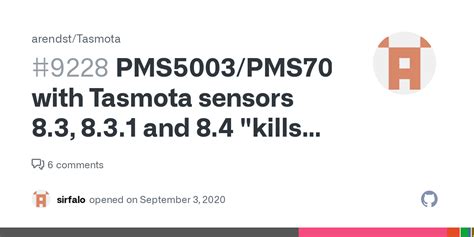 arendst/Tasmota

#9228 PMS5003/PMS70 with Tasmota sensors 8.3, 8.3.1 and 8.4 "kills...

6 comments

sirfalo opened on September 3, 2020